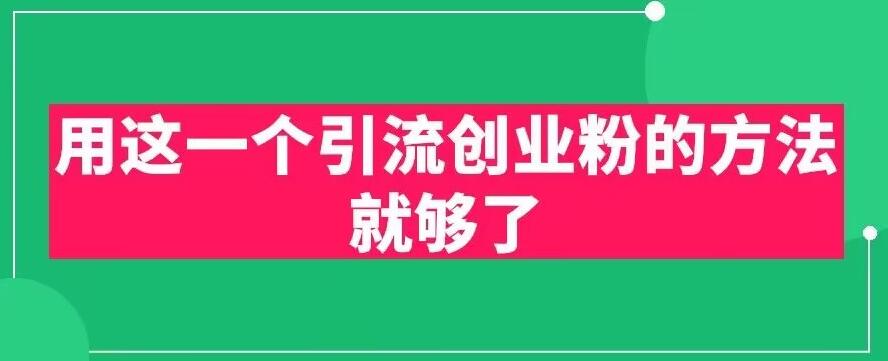 用这一个引流创业粉的方法就够了